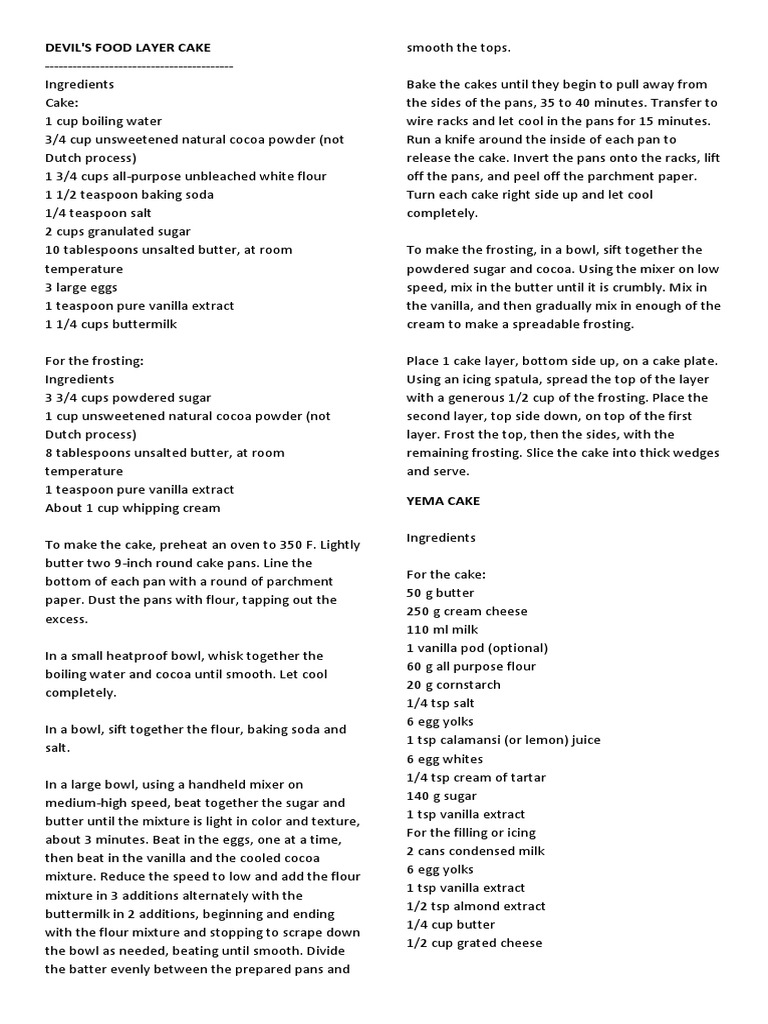 DEVIL'S FOOD LAYER CAKE
------------------------------------------
Ingredients
Cake:
1 cup boiling water
3/4 cup unsweetened natural cocoa powder (not Dutch process)
1 3/4 cups all-purpose unbleached white flour
1 1/2 teaspoon baking soda
1/4 teaspoon salt
2 cups granulated sugar
10 tablespoons unsalted butter, at room temperature
3 large eggs
1 teaspoon pure vanilla extract
1 1/4 cups buttermilk

For the frosting:
Ingredients
3 3/4 cups powdered sugar
1 cup unsweetened natural cocoa powder (not Dutch process)
8 tablespoons unsalted butter, at room temperature
1 teaspoon pure vanilla extract
About 1 cup whipping cream

To make the cake, preheat an oven to 350 F. Lightly butter two 9-inch round cake pans. Line the bottom of each pan with a round of parchment paper. Dust the pans with flour, tapping out the excess.

In a small heatproof bowl, whisk together the boiling water and cocoa until smooth. Let cool completely.

In a bowl, sift together the flour, baking soda and salt.

In a large bowl, using a handheld mixer on medium-high speed, beat together the sugar and butter until the mixture is light in color and texture, about 3 minutes. Beat in the eggs, one at a time, then beat in the vanilla and the cooled cocoa mixture. Reduce the speed to low and add the flour mixture in 3 additions alternately with the buttermilk in 2 additions, beginning and ending with the flour mixture and stopping to scrape down the bowl as needed, beating until smooth. Divide the batter evenly between the prepared pans and smooth the tops.

Bake the cakes until they begin to pull away from the sides of the pans, 35 to 40 minutes. Transfer to wire racks and let cool in the pans for 15 minutes. Run a knife around the inside of each pan to release the cake. Invert the pans onto the racks, lift off the pans, and peel off the parchment paper. Turn each cake right side up and let cool completely.

To make the frosting, in a bowl, sift together the powdered sugar and cocoa. Using the mixer on low speed, mix in the butter until it is crumbly. Mix in the vanilla, and then gradually mix in enough of the cream to make a spreadable frosting.

Place 1 cake layer, bottom side up, on a cake plate. Using an icing spatula, spread the top of the layer with a generous 1/2 cup of the frosting. Place the second layer, top side down, on top of the first layer. Frost the top, then the sides, with the remaining frosting. Slice the cake into thick wedges and serve.

YEMA CAKE

Ingredients

For the cake:
50 g butter
250 g cream cheese
110 ml milk
1 vanilla pod (optional)
60 g all purpose flour
20 g cornstarch
1/4 tsp salt
6 egg yolks
1 tsp calamansi (or lemon) juice
6 egg whites
1/4 tsp cream of tartar
140 g sugar
1 tsp vanilla extract
For the filling or icing
2 cans condensed milk
6 egg yolks
1 tsp vanilla extract
1/2 tsp almond extract
1/4 cup butter
1/2 cup grated cheese